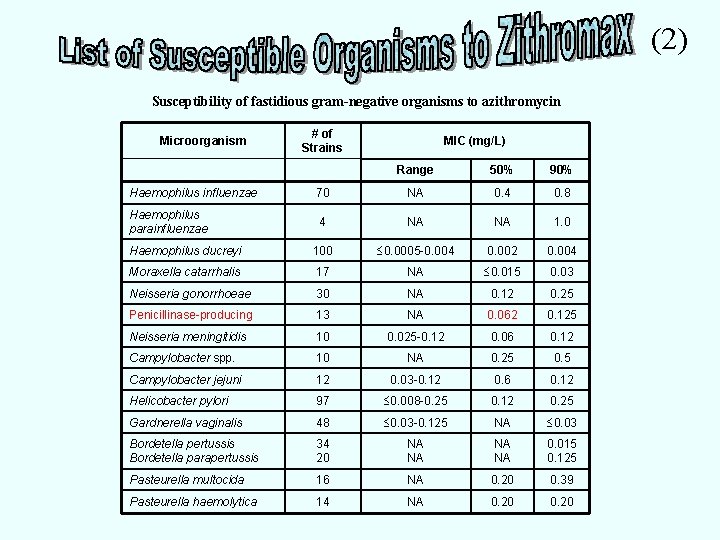 List of Susceptible Organisms to Zithromax (2)

Susceptibility of fastidious gram-negative organisms to azithromycin

| Microorganism | # of Strains | MIC (mg/L) | | |
|---|---|---|---|---|
| | | Range | 50% | 90% |
| Haemophilus influenzae | 70 | NA | 0.4 | 0.8 |
| Haemophilus parainfluenzae | 4 | NA | NA | 1.0 |
| Haemophilus ducreyi | 100 | ≤0.0005-0.004 | 0.002 | 0.004 |
| Moraxella catarrhalis | 17 | NA | ≤0.015 | 0.03 |
| Neisseria gonorrhoeae | 30 | NA | 0.12 | 0.25 |
| Penicillinase-producing | 13 | NA | 0.062 | 0.125 |
| Neisseria meningitidis | 10 | 0.025-0.12 | 0.06 | 0.12 |
| Campylobacter spp. | 10 | NA | 0.25 | 0.5 |
| Campylobacter jejuni | 12 | 0.03-0.12 | 0.6 | 0.12 |
| Helicobacter pylori | 97 | ≤0.008-0.25 | 0.12 | 0.25 |
| Gardnerella vaginalis | 48 | ≤0.03-0.125 | NA | ≤0.03 |
| Bordetella pertussis Bordetella parapertussis | 34 20 | NA NA | NA NA | 0.015 0.125 |
| Pasteurella multocida | 16 | NA | 0.20 | 0.39 |
| Pasteurella haemolytica | 14 | NA | 0.20 | 0.20 |